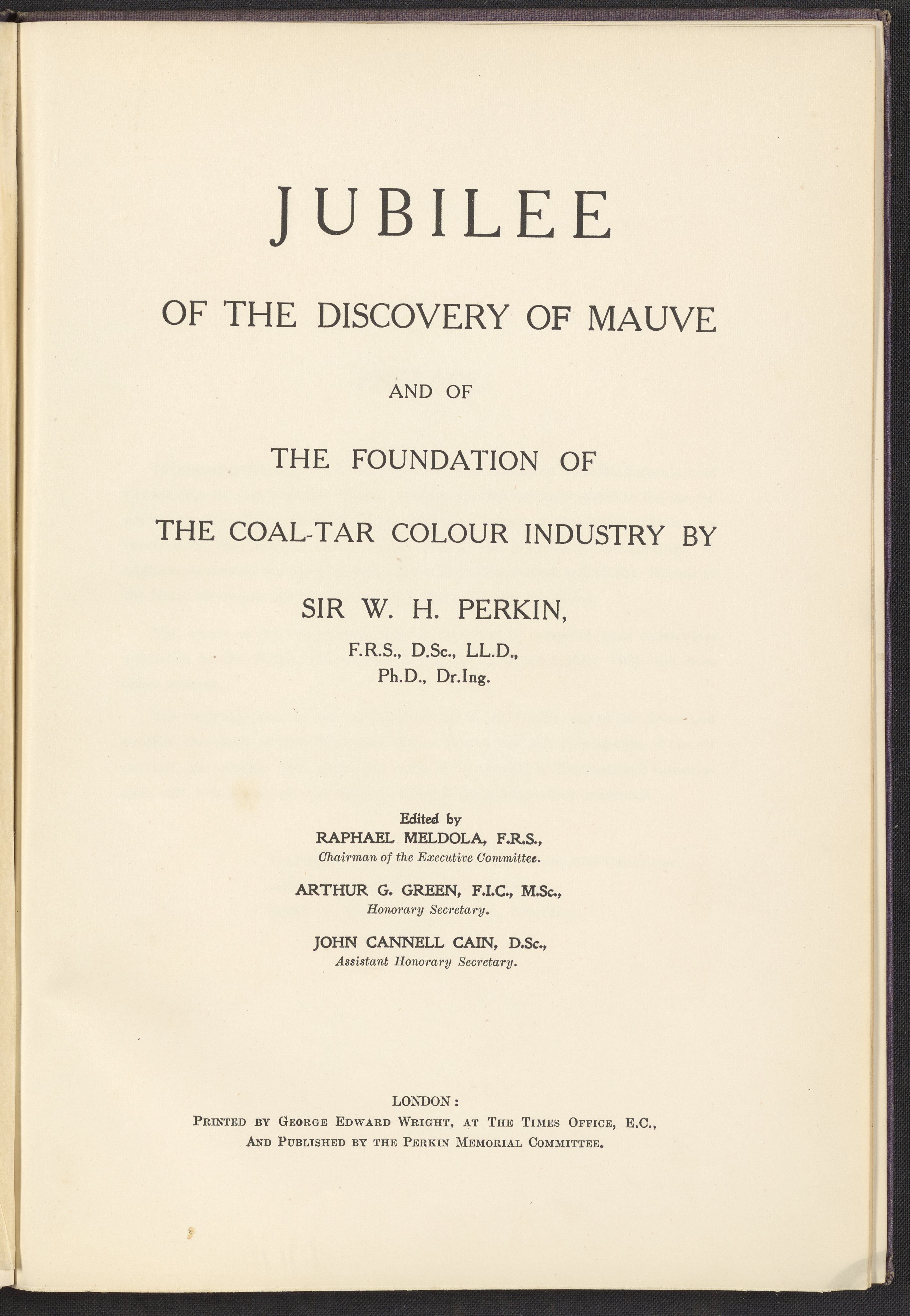 JUBILEE

OF THE DISCOVERY OF MAUVE

AND OF

THE FOUNDATION OF

THE COAL-TAR COLOUR INDUSTRY BY

SIR W. H. PERKIN,

F.R.S., D.Sc., LL.D., Ph.D., Dr.Ing.

Edited by

RAPHAEL MELDOLA, F.R.S.,
Chairman of the Executive Committee.

ARTHUR G. GREEN, F.I.C., M.Sc.,
Honorary Secretary.

JOHN CANNELL CAIN, D.Sc.,
Assistant Honorary Secretary.

LONDON:
Printed by George Edward Wright, at The Times Office, E.C.,
And Published by the Perkin Memorial Committee.